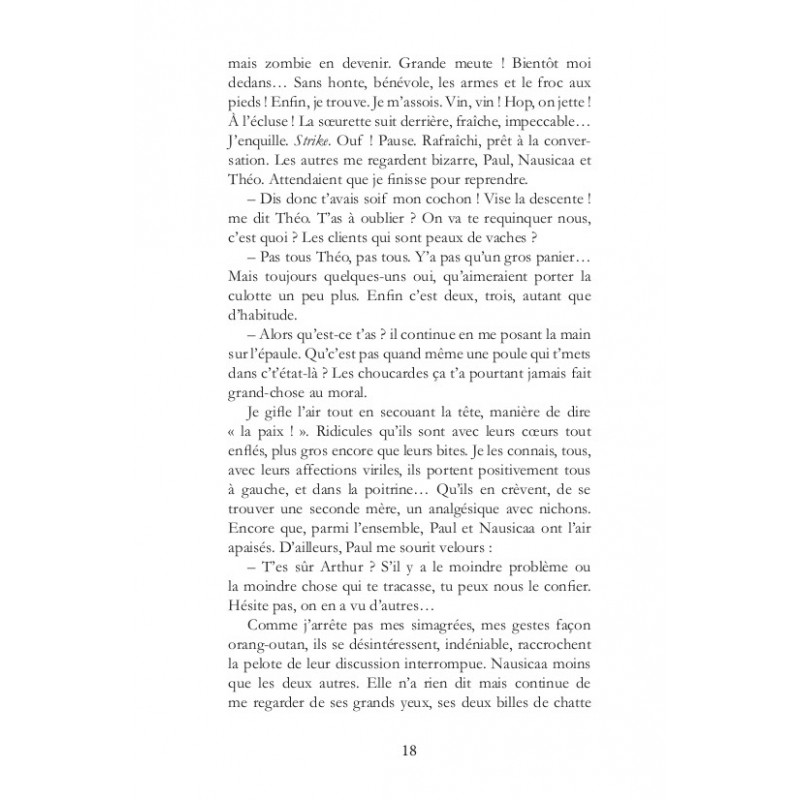 mais zombie en devenir. Grande meute ! Bientôt moi dedans… Sans honte, bénévole, les armes et le froc aux pieds ! Enfin, je trouve. Je m'assois. Vin, vin ! Hop, on jette ! À l'écluse ! La sœurette suit derrière, fraîche, impeccable… J'enquille. Strike. Ouf ! Pause. Rafraîchi, prêt à la conversation. Les autres me regardent bizarre, Paul, Nausicaa et Théo. Attendaient que je finisse pour reprendre.

– Dis donc t'avais soif mon cochon ! Vise la descente ! me dit Théo. T'as à oublier ? On va te requinquer nous, c'est quoi ? Les clients qui sont peaux de vaches ?

– Pas tous Théo, pas tous. Y'a pas qu'un gros panier… Mais toujours quelques-uns oui, qu'aimeraient porter la culotte un peu plus. Enfin c'est deux, trois, autant que d'habitude.

– Alors qu'est-ce t'as ? il continue en me posant la main sur l'épaule. Qu'c'est pas quand même une poule qui t'mets dans c't'état-là ? Les choucardes ça t'a pourtant jamais fait grand-chose au moral.

Je gifle l'air tout en secouant la tête, manière de dire « la paix ! ». Ridicules qu'ils sont avec leurs cœurs tout enflés, plus gros encore que leurs bites. Je les connais, tous, avec leurs affections viriles, ils portent positivement tous à gauche, et dans la poitrine… Qu'ils en crèvent, de se trouver une seconde mère, un analgésique avec nichons. Encore que, parmi l'ensemble, Paul et Nausicaa ont l'air apaisés. D'ailleurs, Paul me sourit velours :

– T'es sûr Arthur ? S'il y a le moindre problème ou la moindre chose qui te tracasse, tu peux nous le confier. Hésite pas, on en a vu d'autres…

Comme j'arrête pas mes simagrées, mes gestes façon orang-outan, ils se désintéressent, indéniable, raccrochent la pelote de leur discussion interrompue. Nausicaa moins que les deux autres. Elle n'a rien dit mais continue de me regarder de ses grands yeux, ses deux billes de chatte

18